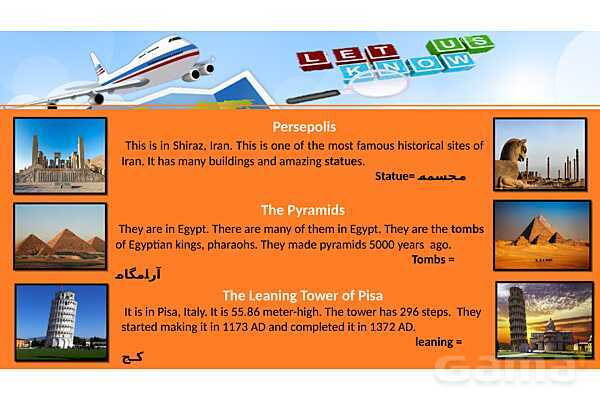 LET US KNOW

Persepolis

This is in Shiraz, Iran. This is one of the most famous historical sites of Iran. It has many buildings and amazing statues.

Statue= مجسمه

The Pyramids

They are in Egypt. There are many of them in Egypt. They are the tombs of Egyptian kings, pharaohs. They made pyramids 5000 years ago.

Tombs = آرامگاه

The Leaning Tower of Pisa

It is in Pisa, Italy. It is 55.86 meter-high. The tower has 296 steps. They started making it in 1173 AD and completed it in 1372 AD.

leaning = کج

Gama